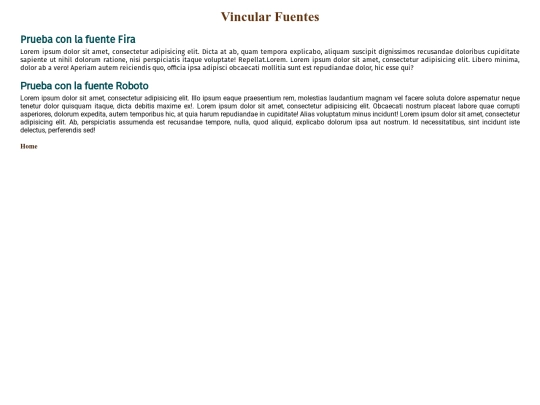 Vincular Fuentes

Prueba con la fuente Fira

Lorem ipsum dolor sit amet, consectetur adipisicing elit. Dicta at ab, quam tempora explicabo, aliquam suscipit dignissimos recusandae doloribus cupiditate sapiente ut nihil dolorum ratione, nisi perspiciatis itaque voluptate! Repellat.Lorem. Lorem ipsum dolor sit amet, consectetur adipisicing elit. Libero minima, dolor ab a vero! Aperiam autem reiciendis quo, officia ipsa adipisci obcaecati mollitia sunt est repudiandae dolor, hic esse qui?

Prueba con la fuente Roboto

Lorem ipsum dolor sit amet, consectetur adipisicing elit. Illo ipsum eaque praesentium rem, molestias laudantium magnam vel facere soluta dolore aspernatur neque tenetur dolor quisquam itaque, dicta debitis maxime ex!. Lorem ipsum dolor sit amet, consectetur adipisicing elit. Obcaecati nostrum placeat labore quae corrupti asperiores, dolorum expedita, autem temporibus hic, at quia harum repudiandae in cupiditate! Alias voluptatum minus incidunt! Lorem ipsum dolor sit amet, consectetur adipisicing elit. Ab, perspiciatis assumenda est recusandae tempore, nulla, quod aliquid, explicabo dolorum ipsa aut nostrum. Id necessitatibus, sint incidunt iste delectus, perferendis sed!

Home